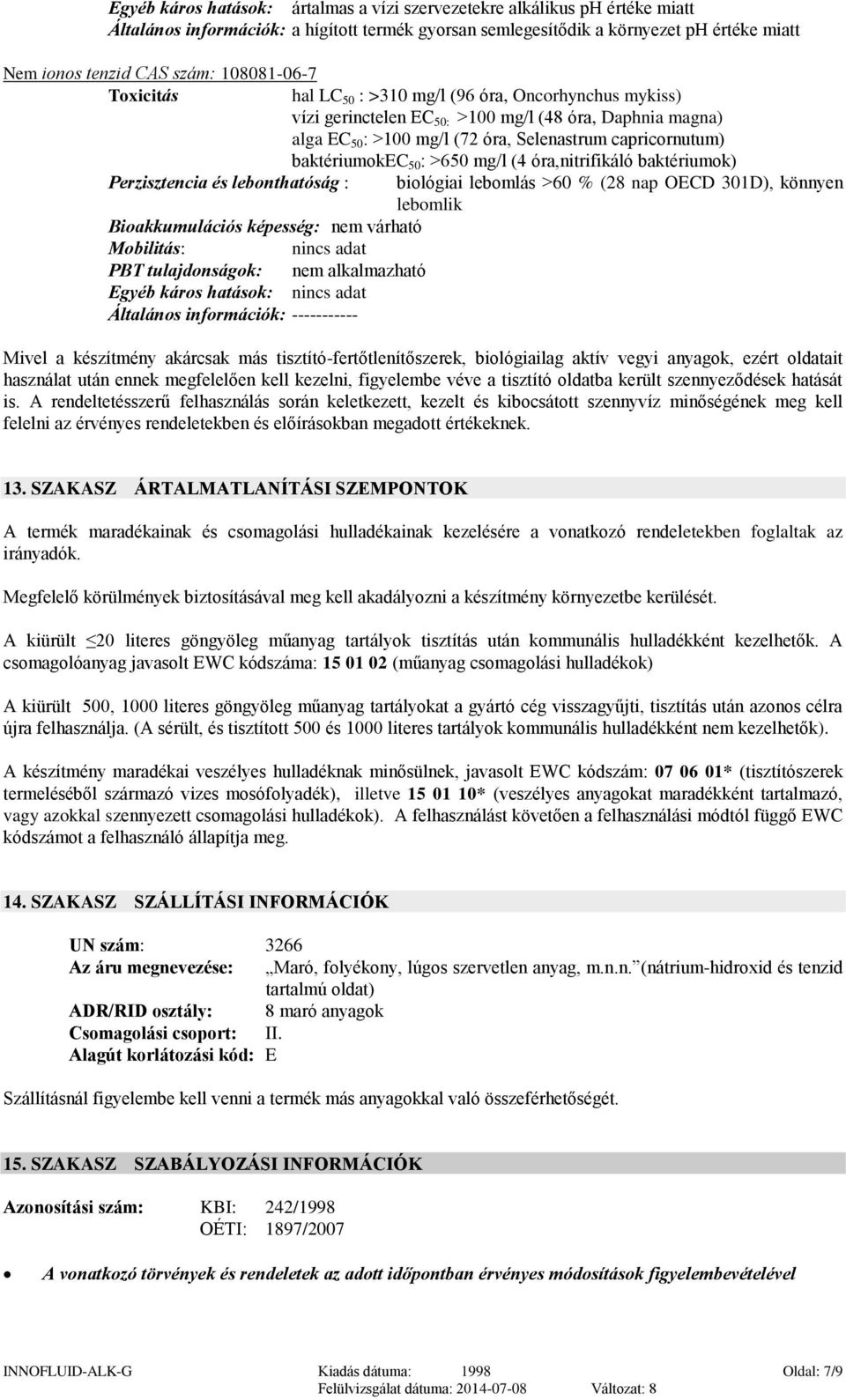 Egyéb káros hatások: ártalmas a vízi szervezetekre alkálikus pH értéke miatt
Általános információk: a hígított termék gyorsan semlegesítődik a környezet pH értéke miatt

Nem ionos tenzid CAS szám: 108081-06-7

Toxicitás hal $LC_{50}$ : >310 mg/l (96 óra, Oncorhynchus mykiss)
vízi gerinctelen $EC_{50:}$ >100 mg/l (48 óra, Daphnia magna)
alga $EC_{50}$: >100 mg/l (72 óra, Selenastrum capricornutum)
baktériumok$EC_{50}$: >650 mg/l (4 óra,nitrifikáló baktériumok)

Perzisztencia és lebonthatóság : biológiai lebomlás >60 % (28 nap OECD 301D), könnyen lebomlik
Bioakkumulációs képesség: nem várható
Mobilitás: nincs adat
PBT tulajdonságok: nem alkalmazható
Egyéb káros hatások: nincs adat
Általános információk: -----------

Mivel a készítmény akárcsak más tisztító-fertőtlenítőszerek, biológiailag aktív vegyi anyagok, ezért oldatait használat után ennek megfelelően kell kezelni, figyelembe véve a tisztító oldatba került szennyeződések hatását is. A rendeltetésszerű felhasználás során keletkezett, kezelt és kibocsátott szennyvíz minőségének meg kell felelni az érvényes rendeletekben és előírásokban megadott értékeknek.

13. SZAKASZ ÁRTALMATLANÍTÁSI SZEMPONTOK

A termék maradékainak és csomagolási hulladékainak kezelésére a vonatkozó rendeletekben foglaltak az irányadók.

Megfelelő körülmények biztosításával meg kell akadályozni a készítmény környezetbe kerülését.

A kiürült ≤20 literes göngyöleg műanyag tartályok tisztítás után kommunális hulladékként kezelhetők. A csomagolóanyag javasolt EWC kódszáma: 15 01 02 (műanyag csomagolási hulladékok)

A kiürült 500, 1000 literes göngyöleg műanyag tartályokat a gyártó cég visszagyűjti, tisztítás után azonos célra újra felhasználja. (A sérült, és tisztított 500 és 1000 literes tartályok kommunális hulladékként nem kezelhetők).

A készítmény maradékai veszélyes hulladéknak minősülnek, javasolt EWC kódszám: 07 06 01* (tisztítószerek termeléséből származó vizes mosófolyadék), illetve 15 01 10* (veszélyes anyagokat maradékként tartalmazó, vagy azokkal szennyezett csomagolási hulladékok). A felhasználást követően a felhasználási módtól függő EWC kódszámot a felhasználó állapítja meg.

14. SZAKASZ SZÁLLÍTÁSI INFORMÁCIÓK

UN szám: 3266
Az áru megnevezése: „Maró, folyékony, lúgos szervetlen anyag, m.n.n.”(nátrium-hidroxid és tenzid tartalmú oldat)
ADR/RID osztály: 8 maró anyagok
Csomagolási csoport: II.
Alagút korlátozási kód: E

Szállításnál figyelembe kell venni a termék más anyagokkal való összeférhetőségét.

15. SZAKASZ SZABÁLYOZÁSI INFORMÁCIÓK

Azonosítási szám: KBI: 242/1998
OÉTI: 1897/2007

• A vonatkozó törvények és rendeletek az adott időpontban érvényes módosítások figyelembevételével

INNOFLUID-ALK-G Kiadás dátuma: 1998 Oldal: 7/9
Felülvizsgálat dátuma: 2014-07-08 Változat: 8